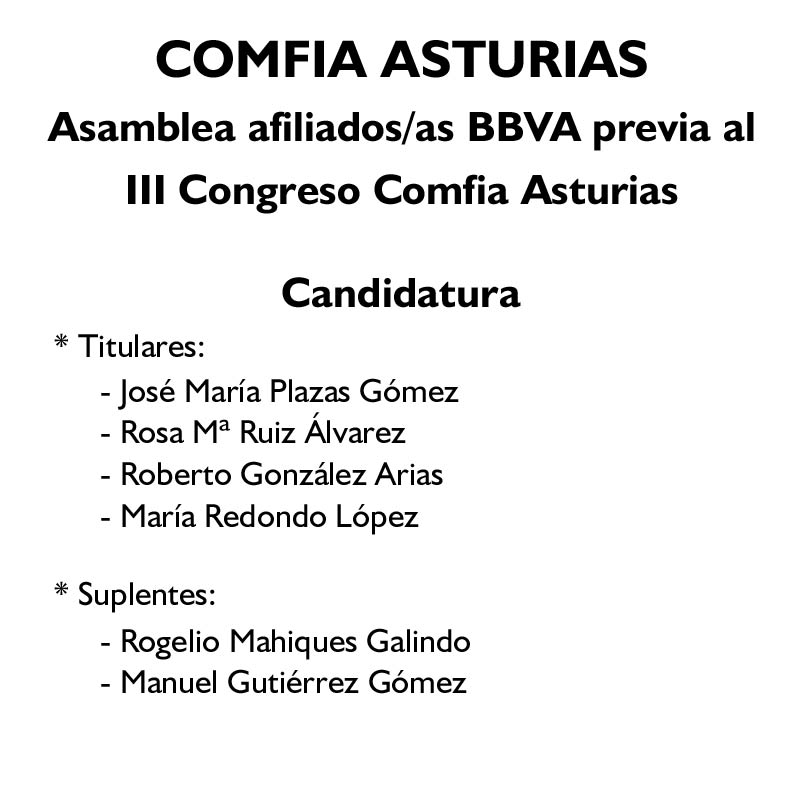 COMFIA ASTURIAS

Asamblea afiliados/as BBVA previa al III Congreso Comfia Asturias

Candidatura

* Titulares:
- José María Plazas Gómez
- Rosa Mª Ruiz Álvarez
- Roberto González Arias
- María Redondo López

* Suplentes:
- Rogelio Mahiques Galindo
- Manuel Gutiérrez Gómez